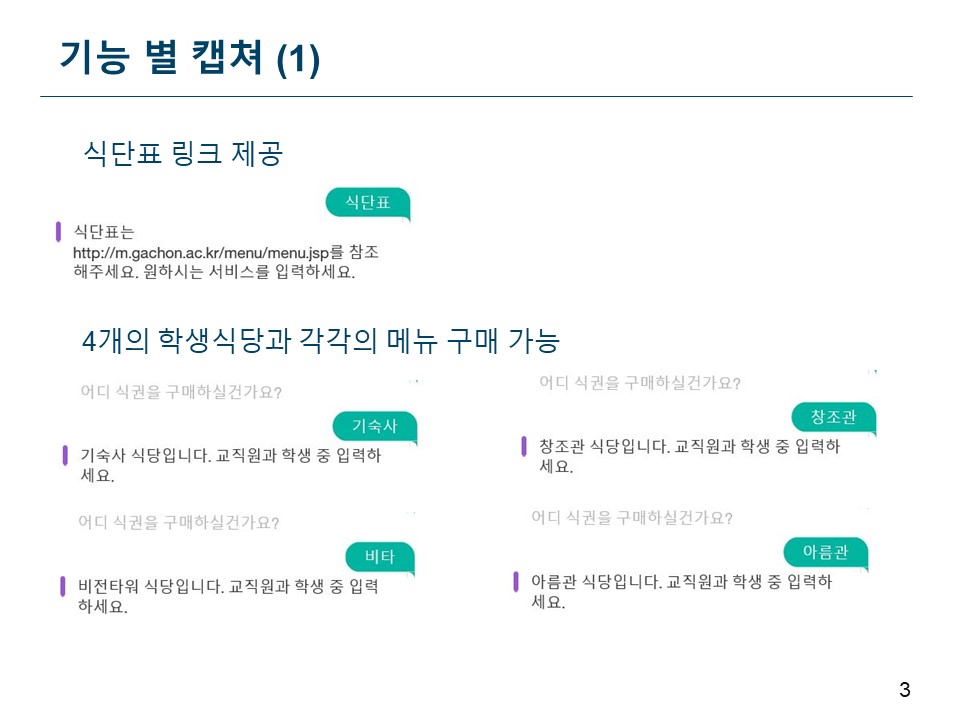 기능 별 캡쳐 (1)

식단표 링크 제공

식단표

식단표는 http://m.gachon.ac.kr/menu/menu.jsp를 참조 해주세요. 원하시는 서비스를 입력하세요.

4개의 학생식당과 각각의 메뉴 구매 가능

어디 식권을 구매하실건가요?

기숙사

기숙사 식당입니다. 교직원과 학생 중 입력하세요.

어디 식권을 구매하실건가요?

비타

비전타워 식당입니다. 교직원과 학생 중 입력하세요.

어디 식권을 구매하실건가요?

창조관

창조관 식당입니다. 교직원과 학생 중 입력하세요.

어디 식권을 구매하실건가요?

아름관

아름관 식당입니다. 교직원과 학생 중 입력하세요.

3